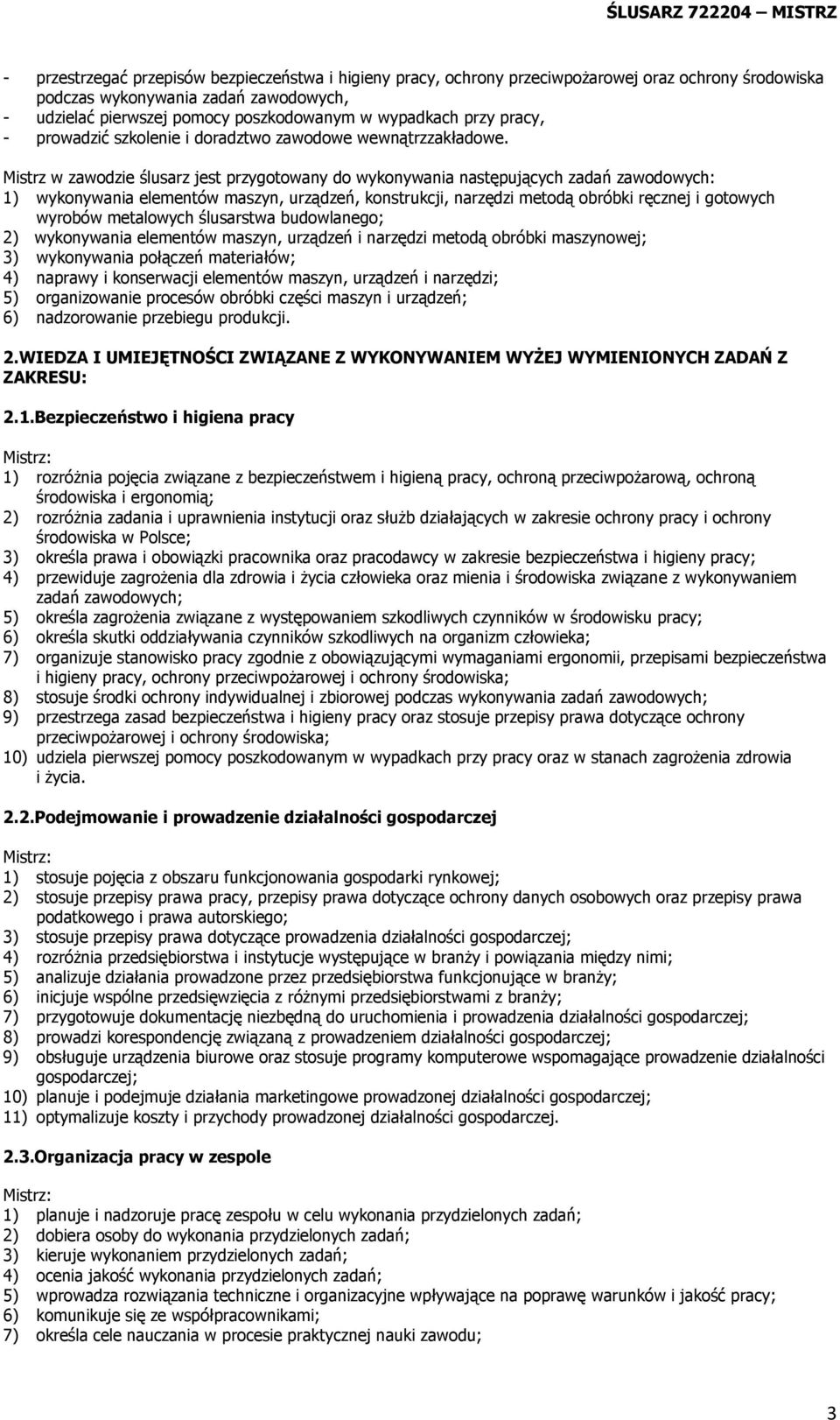 ŚLUSARZ 722204 — MISTRZ

- przestrzegać przepisów bezpieczeństwa i higieny pracy, ochrony przeciwpożarowej oraz ochrony środowiska podczas wykonywania zadań zawodowych,
- udzielać pierwszej pomocy poszkodowanym w wypadkach przy pracy,
- prowadzić szkolenie i doradztwo zawodowe wewnątrzzakładowe.

Mistrz w zawodzie ślusarz jest przygotowany do wykonywania następujących zadań zawodowych:
1) wykonywania elementów maszyn, urządzeń, konstrukcji, narzędzi metodą obróbki ręcznej i gotowych wyrobów metalowych ślusarstwa budowlanego;
2) wykonywania elementów maszyn, urządzeń i narzędzi metodą obróbki maszynowej;
3) wykonywania połączeń materiałów;
4) naprawy i konserwacji elementów maszyn, urządzeń i narzędzi;
5) organizowanie procesów obróbki części maszyn i urządzeń;
6) nadzorowanie przebiegu produkcji.

2.WIEDZA I UMIEJĘTNOŚCI ZWIĄZANE Z WYKONYWANIEM WYŻEJ WYMIENIONYCH ZADAŃ Z ZAKRESU:

2.1.Bezpieczeństwo i higiena pracy

Mistrz:
1) rozróżnia pojęcia związane z bezpieczeństwem i higieną pracy, ochroną przeciwpożarową, ochroną środowiska i ergonomią;
2) rozróżnia zadania i uprawnienia instytucji oraz służb działających w zakresie ochrony pracy i ochrony środowiska w Polsce;
3) określa prawa i obowiązki pracownika oraz pracodawcy w zakresie bezpieczeństwa i higieny pracy;
4) przewiduje zagrożenia dla zdrowia i życia człowieka oraz mienia i środowiska związane z wykonywaniem zadań zawodowych;
5) określa zagrożenia związane z występowaniem szkodliwych czynników w środowisku pracy;
6) określa skutki oddziaływania czynników szkodliwych na organizm człowieka;
7) organizuje stanowisko pracy zgodnie z obowiązującymi wymaganiami ergonomii, przepisami bezpieczeństwa i higieny pracy, ochrony przeciwpożarowej i ochrony środowiska;
8) stosuje środki ochrony indywidualnej i zbiorowej podczas wykonywania zadań zawodowych;
9) przestrzega zasad bezpieczeństwa i higieny pracy oraz stosuje przepisy prawa dotyczące ochrony przeciwpożarowej i ochrony środowiska;
10) udziela pierwszej pomocy poszkodowanym w wypadkach przy pracy oraz w stanach zagrożenia zdrowia i życia.

2.2.Podejmowanie i prowadzenie działalności gospodarczej

Mistrz:
1) stosuje pojęcia z obszaru funkcjonowania gospodarki rynkowej;
2) stosuje przepisy prawa pracy, przepisy prawa dotyczące ochrony danych osobowych oraz przepisy prawa podatkowego i prawa autorskiego;
3) stosuje przepisy prawa dotyczące prowadzenia działalności gospodarczej;
4) rozróżnia przedsiębiorstwa i instytucje występujące w branży i powiązania między nimi;
5) analizuje działania prowadzone przez przedsiębiorstwa funkcjonujące w branży;
6) inicjuje wspólne przedsięwzięcia z różnymi przedsiębiorstwami z branży;
7) przygotowuje dokumentację niezbędną do uruchomienia i prowadzenia działalności gospodarczej;
8) prowadzi korespondencję związaną z prowadzeniem działalności gospodarczej;
9) obsługuje urządzenia biurowe oraz stosuje programy komputerowe wspomagające prowadzenie działalności gospodarczej;
10) planuje i podejmuje działania marketingowe prowadzonej działalności gospodarczej;
11) optymalizuje koszty i przychody prowadzonej działalności gospodarczej.

2.3.Organizacja pracy w zespole

Mistrz:
1) planuje i nadzoruje pracę zespołu w celu wykonania przydzielonych zadań;
2) dobiera osoby do wykonania przydzielonych zadań;
3) kieruje wykonaniem przydzielonych zadań;
4) ocenia jakość wykonania przydzielonych zadań;
5) wprowadza rozwiązania techniczne i organizacyjne wpływające na poprawę warunków i jakość pracy;
6) komunikuje się ze współpracownikami;
7) określa cele nauczania w procesie praktycznej nauki zawodu;

3